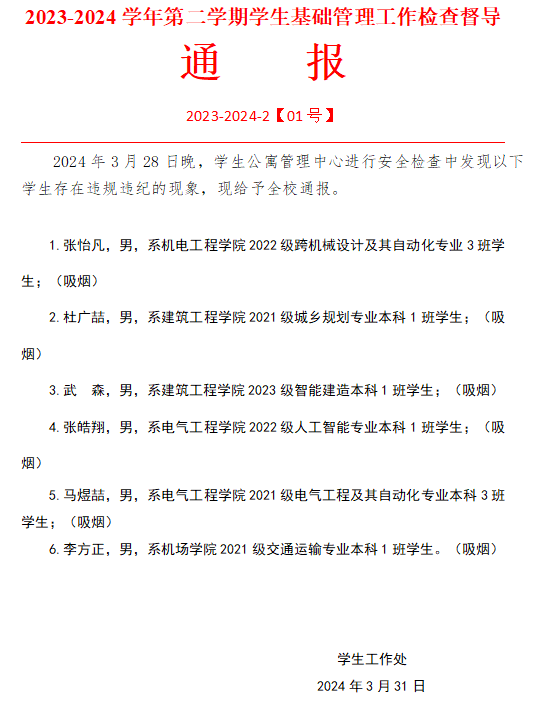 2023-2024 学年第二学期学生基础管理工作检查督导

通　　报

2023-2024-2【01 号】

2024 年 3 月 28 日晚，学生公寓管理中心进行安全检查中发现以下学生存在违规违纪的现象，现给予全校通报。

1. 张怡凡，男，系机电工程学院 2022 级跨机械设计及其自动化专业 3 班学生；（吸烟）

2. 杜广喆，男，系建筑工程学院 2021 级城乡规划专业本科 1 班学生；（吸烟）

3. 武　森，男，系建筑工程学院 2023 级智能建造本科 1 班学生；（吸烟）

4. 张皓翔，男，系电气工程学院 2022 级人工智能专业本科 1 班学生；（吸烟）

5. 马煜喆，男，系电气工程学院 2021 级电气工程及其自动化专业本科 3 班学生；（吸烟）

6. 李方正，男，系机场学院 2021 级交通运输专业本科 1 班学生。（吸烟）

学生工作处

2024 年 3 月 31 日